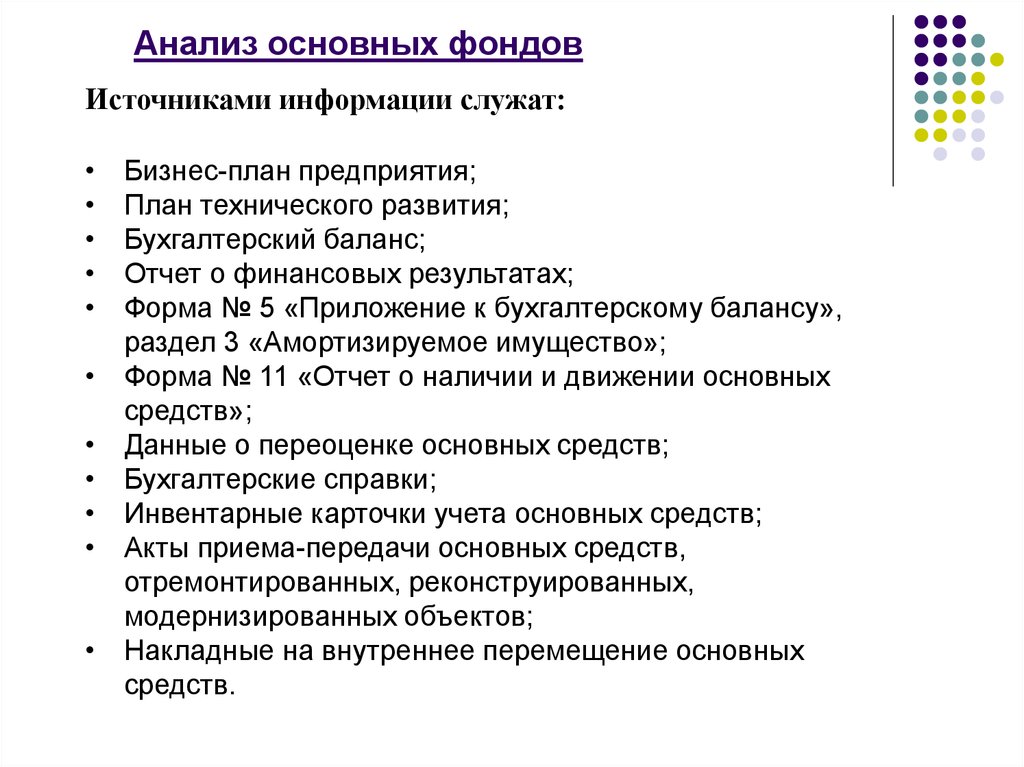 Анализ основных фондов

Источниками информации служат:

• Бизнес-план предприятия;
• План технического развития;
• Бухгалтерский баланс;
• Отчет о финансовых результатах;
• Форма № 5 «Приложение к бухгалтерскому балансу», раздел 3 «Амортизируемое имущество»;
• Форма № 11 «Отчет о наличии и движении основных средств»;
• Данные о переоценке основных средств;
• Бухгалтерские справки;
• Инвентарные карточки учета основных средств;
• Акты приема-передачи основных средств, отремонтированных, реконструированных, модернизированных объектов;
• Накладные на внутреннее перемещение основных средств.